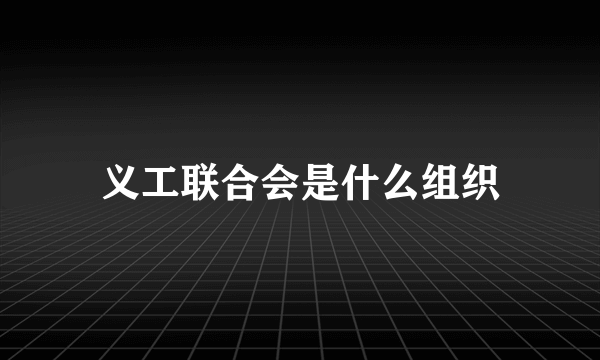 义工联合会是什么组织